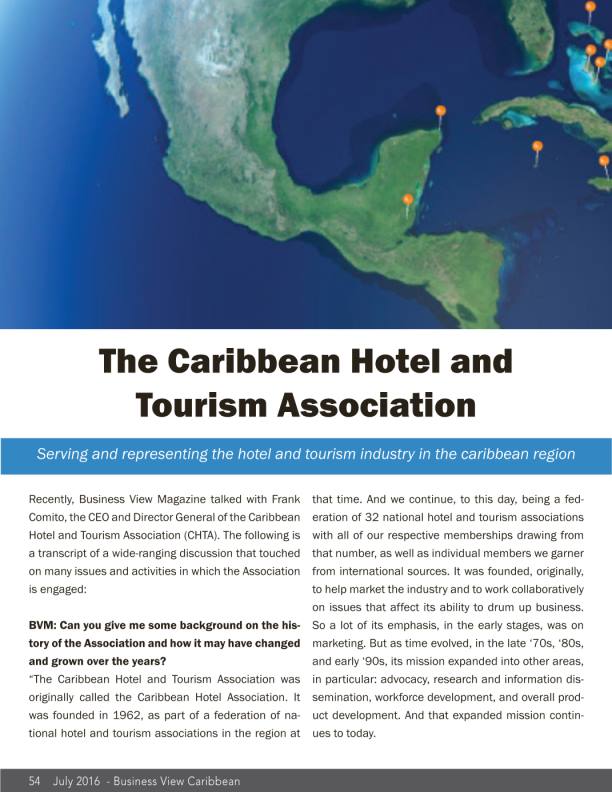 The Caribbean Hotel and Tourism Association

Serving and representing the hotel and tourism industry in the caribbean region

Recently, Business View Magazine talked with Frank Comito, the CEO and Director General of the Caribbean Hotel and Tourism Association (CHTA). The following is a transcript of a wide-ranging discussion that touched on many issues and activities in which the Association is engaged:

BVM: Can you give me some background on the history of the Association and how it may have changed and grown over the years?

"The Caribbean Hotel and Tourism Association was originally called the Caribbean Hotel Association. It was founded in 1962, as part of a federation of national hotel and tourism associations in the region at that time. And we continue, to this day, being a federation of 32 national hotel and tourism associations with all of our respective memberships drawing from that number, as well as individual members we garner from international sources. It was founded, originally, to help market the industry and to work collaboratively on issues that affect its ability to drum up business. So a lot of its emphasis, in the early stages, was on marketing. But as time evolved, in the late '70s, '80s, and early '90s, its mission expanded into other areas, in particular: advocacy, research and information dissemination, workforce development, and overall product development. And that expanded mission continues to today.

54 July 2016 - Business View Caribbean